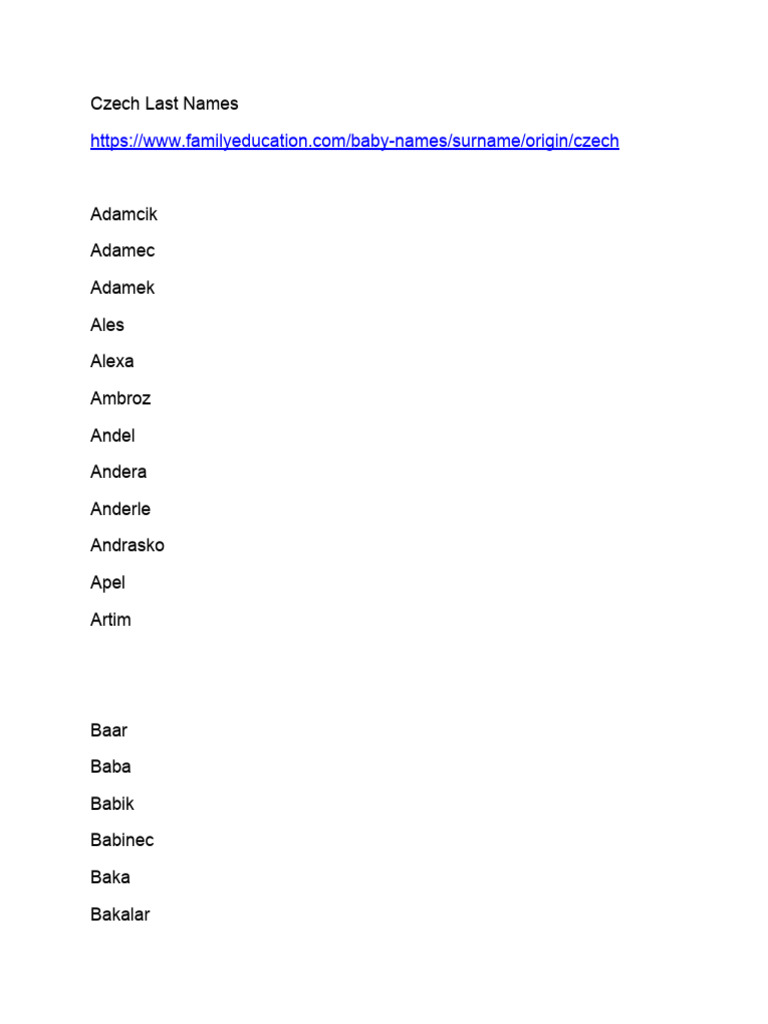 Czech Last Names

https://www.familyeducation.com/baby-names/surname/origin/czech

Adamcik

Adamec

Adamek

Ales

Alexa

Ambroz

Andel

Andera

Anderle

Andrasko

Apel

Artim

Baar

Baba

Babik

Babinec

Baka

Bakalar